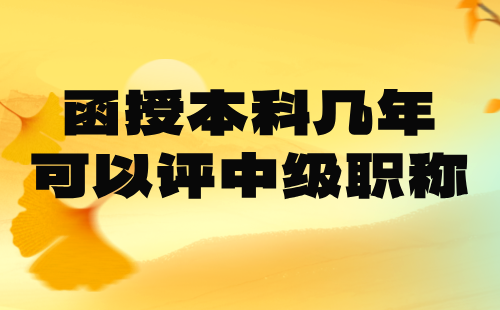 函授本科几年
可以评中级职称